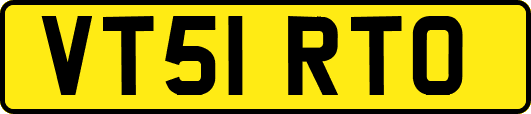 VT51 RTO